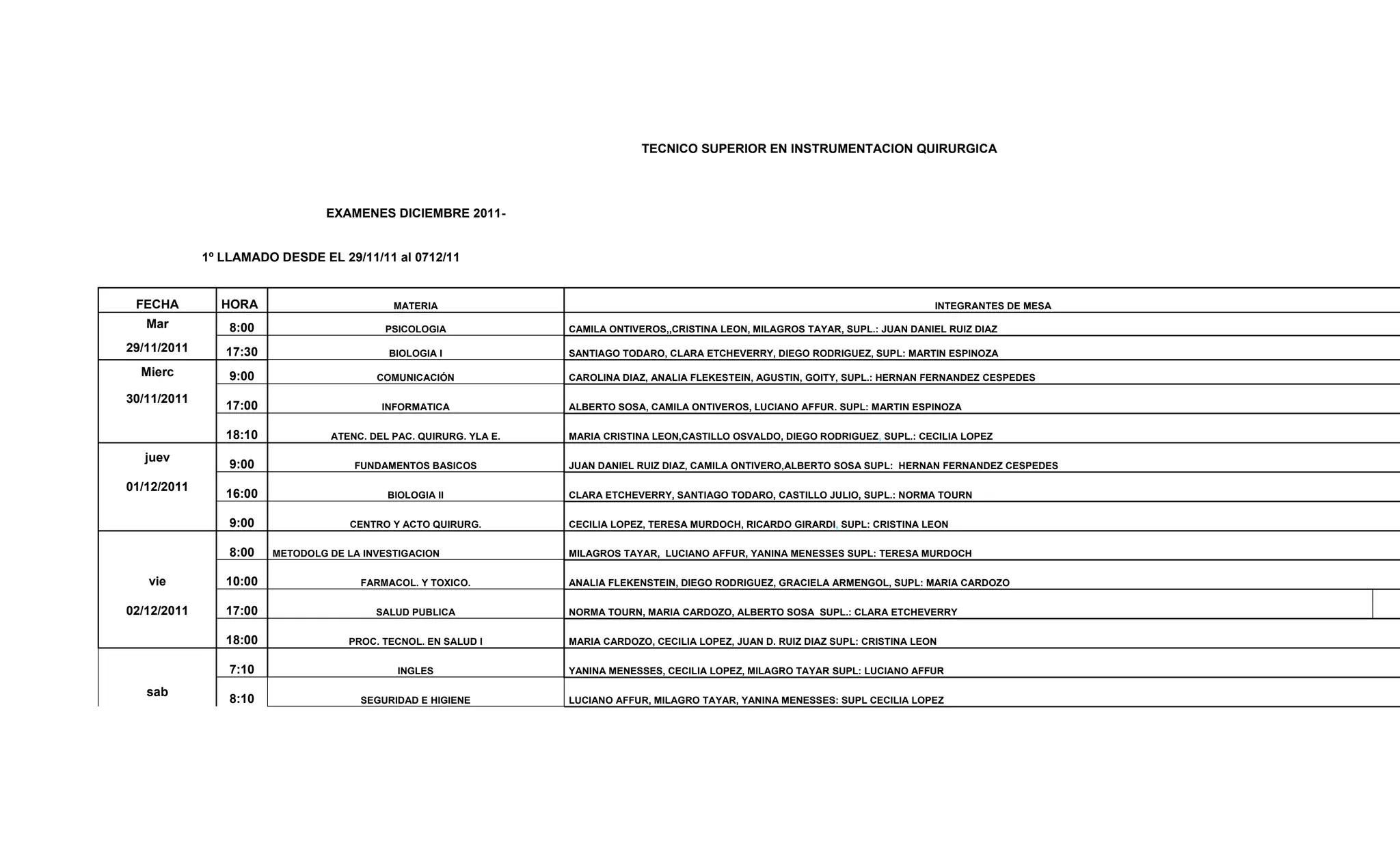 TECNICO SUPERIOR EN INSTRUMENTACION QUIRURGICA

EXAMENES DICIEMBRE 2011-

1º LLAMADO DESDE EL 29/11/11 al 0712/11

| FECHA | HORA | MATERIA | INTEGRANTES DE MESA |
|---|---|---|---|
| Mar 29/11/2011 | 8:00 | PSICOLOGIA | CAMILA ONTIVEROS,,CRISTINA LEON, MILAGROS TAYAR, SUPL.: JUAN DANIEL RUIZ DIAZ |
| | 17:30 | BIOLOGIA I | SANTIAGO TODARO, CLARA ETCHEVERRY, DIEGO RODRIGUEZ, SUPL: MARTIN ESPINOZA |
| Mierc 30/11/2011 | 9:00 | COMUNICACIÓN | CAROLINA DIAZ, ANALIA FLEKESTEIN, AGUSTIN, GOITY, SUPL.: HERNAN FERNANDEZ CESPEDES |
| | 17:00 | INFORMATICA | ALBERTO SOSA, CAMILA ONTIVEROS, LUCIANO AFFUR. SUPL: MARTIN ESPINOZA |
| | 18:10 | ATENC. DEL PAC. QUIRURG. YLA E. | MARIA CRISTINA LEON,CASTILLO OSVALDO, DIEGO RODRIGUEZ, SUPL.: CECILIA LOPEZ |
| juev 01/12/2011 | 9:00 | FUNDAMENTOS BASICOS | JUAN DANIEL RUIZ DIAZ, CAMILA ONTIVERO,ALBERTO SOSA SUPL: HERNAN FERNANDEZ CESPEDES |
| | 16:00 | BIOLOGIA II | CLARA ETCHEVERRY, SANTIAGO TODARO, CASTILLO JULIO, SUPL.: NORMA TOURN |
| | 9:00 | CENTRO Y ACTO QUIRURG. | CECILIA LOPEZ, TERESA MURDOCH, RICARDO GIRARDI, SUPL: CRISTINA LEON |
| vie 02/12/2011 | 8:00 | METODOLG DE LA INVESTIGACION | MILAGROS TAYAR, LUCIANO AFFUR, YANINA MENESSES SUPL: TERESA MURDOCH |
| | 10:00 | FARMACOL. Y TOXICO. | ANALIA FLEKENSTEIN, DIEGO RODRIGUEZ, GRACIELA ARMENGOL, SUPL: MARIA CARDOZO |
| | 17:00 | SALUD PUBLICA | NORMA TOURN, MARIA CARDOZO, ALBERTO SOSA SUPL.: CLARA ETCHEVERRY |
| | 18:00 | PROC. TECNOL. EN SALUD I | MARIA CARDOZO, CECILIA LOPEZ, JUAN D. RUIZ DIAZ SUPL: CRISTINA LEON |
| sab | 7:10 | INGLES | YANINA MENESSES, CECILIA LOPEZ, MILAGRO TAYAR SUPL: LUCIANO AFFUR |
| | 8:10 | SEGURIDAD E HIGIENE | LUCIANO AFFUR, MILAGRO TAYAR, YANINA MENESSES: SUPL CECILIA LOPEZ |